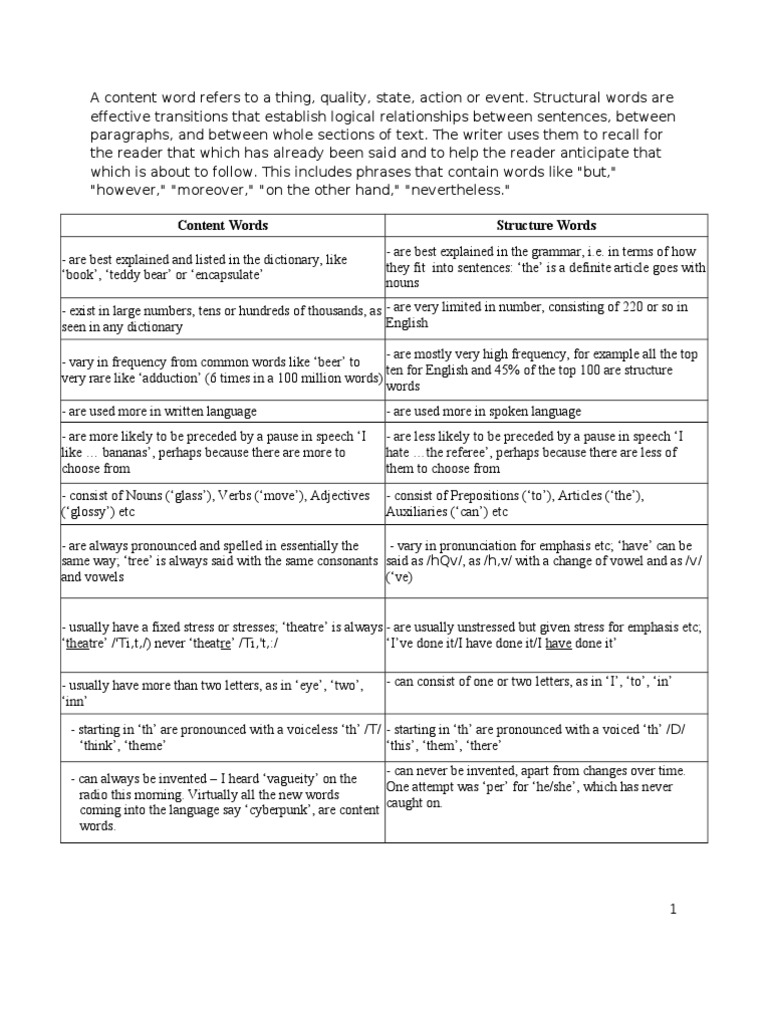 A content word refers to a thing, quality, state, action or event. Structural words are effective transitions that establish logical relationships between sentences, between paragraphs, and between whole sections of text. The writer uses them to recall for the reader that which has already been said and to help the reader anticipate that which is about to follow. This includes phrases that contain words like "but," "however," "moreover," "on the other hand," "nevertheless."

| Content Words | Structure Words |
|---|---|
| - are best explained and listed in the dictionary, like 'book', 'teddy bear' or 'encapsulate' | - are best explained in the grammar, i.e. in terms of how they fit into sentences: 'the' is a definite article goes with nouns |
| - exist in large numbers, tens or hundreds of thousands, as seen in any dictionary | - are very limited in number, consisting of 220 or so in English |
| - vary in frequency from common words like 'beer' to very rare like 'adduction' (6 times in a 100 million words) | - are mostly very high frequency, for example all the top ten for English and 45% of the top 100 are structure words |
| - are used more in written language | - are used more in spoken language |
| - are more likely to be preceded by a pause in speech 'I like … bananas', perhaps because there are more to choose from | - are less likely to be preceded by a pause in speech 'I hate …the referee', perhaps because there are less of them to choose from |
| - consist of Nouns ('glass'), Verbs ('move'), Adjectives ('glossy') etc | - consist of Prepositions ('to'), Articles ('the'), Auxiliaries ('can') etc |
| - are always pronounced and spelled in essentially the same way; 'tree' is always said with the same consonants and vowels | - vary in pronunciation for emphasis etc; 'have' can be said as /hQv/, as /h,v/ with a change of vowel and as /v/ ('ve) |
| - usually have a fixed stress or stresses; 'theatre' is always 'theatre' /Ti,t,/) never 'theatre' /Ti,'t,:/ | - are usually unstressed but given stress for emphasis etc; 'I've done it/I have done it/I have done it' |
| - usually have more than two letters, as in 'eye', 'two', 'inn' | - can consist of one or two letters, as in 'I', 'to', 'in' |
| - starting in 'th' are pronounced with a voiceless 'th' /T/ 'think', 'theme' | - starting in 'th' are pronounced with a voiced 'th' /D/ 'this', 'them', 'there' |
| - can always be invented – I heard 'vagueity' on the radio this morning. Virtually all the new words coming into the language say 'cyberpunk', are content words. | - can never be invented, apart from changes over time. One attempt was 'per' for 'he/she', which has never caught on. |

1